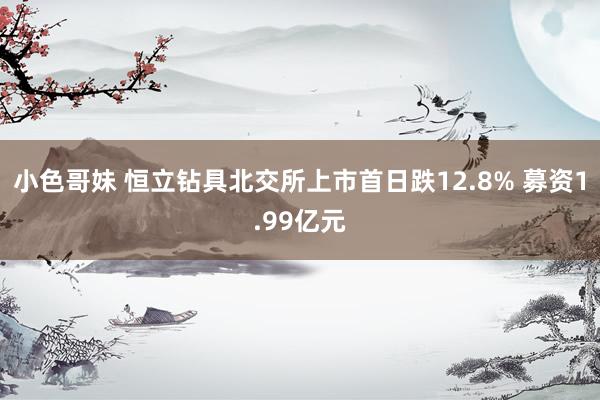 小色哥妹 恒立钻具北交所上市首日跌12.8% 募资1.99亿元